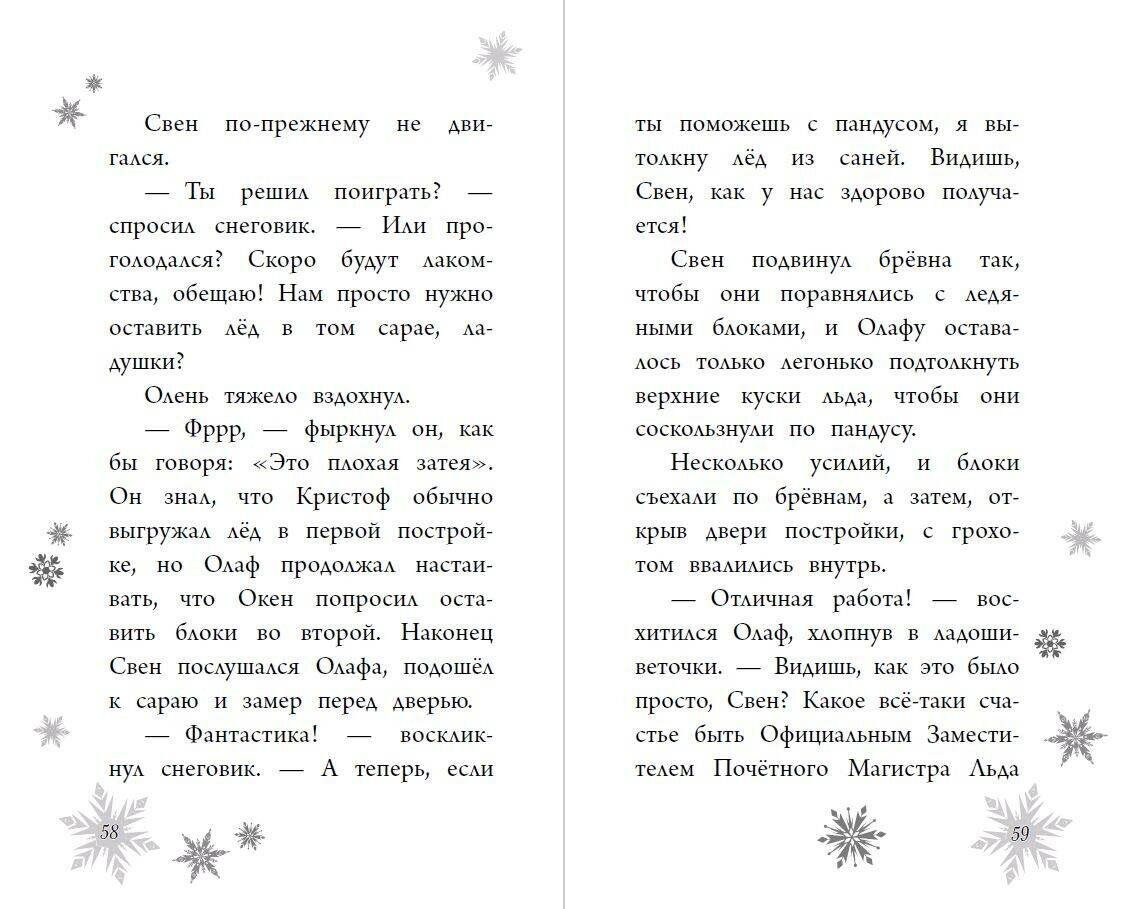 Свен по-прежнему не двигался.

— Ты решил поиграть? — спросил снеговик. — Или проголодался? Скоро будут лакомства, обещаю! Нам просто нужно оставить лёд в том сарае, ладушки?

Олень тяжело вздохнул.

— Фррр, — фыркнул он, как бы говоря: «Это плохая затея». Он знал, что Кристоф обычно выгружал лёд в первой постройке, но Олаф продолжал настаивать, что Окен попросил оставить блоки во второй. Наконец Свен послушался Олафа, подошёл к сараю и замер перед дверью.

— Фантастика! — воскликнул снеговик. — А теперь, если

58

ты поможешь с пандусом, я вытолкну лёд из саней. Видишь, Свен, как у нас здорово получается!

Свен подвинул брёвна так, чтобы они поравнялись с ледяными блоками, и Олафу оставалось только легонько подтолкнуть верхние куски льда, чтобы они соскользнули по пандусу.

Несколько усилий, и блоки съехали по брёвнам, а затем, открыв двери постройки, с грохотом ввалились внутрь.

— Отличная работа! — восхитился Олаф, хлопнув в ладоши-веточки. — Видишь, как это было просто, Свен? Какое всё-таки счастье быть Официальным Заместителем Почётного Магистра Льда

59